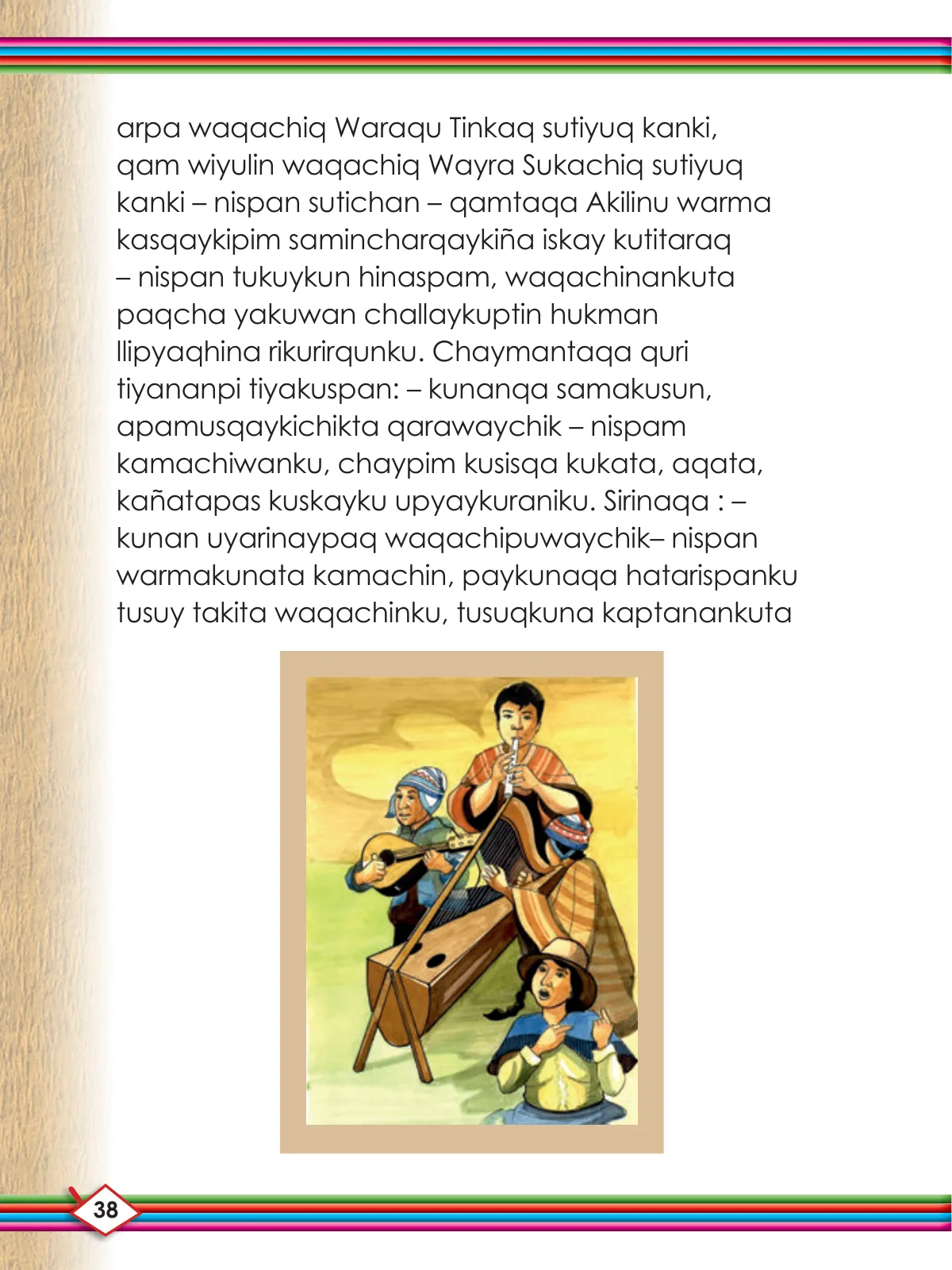 arpa waqachiq Waraqu Tinkaq sutiyuq kanki, qam wiyulin waqachiq Wayra Sukachiq sutiyuq kanki – nispan sutichan – qamtaqa Akilinu warma kasqaykipim samincharqaykiña iskay kutitaraq – nispan tukuykun hinaspam, waqachinankuta paqcha yakuwan challaykuptin hukman llipyaqhina rikurirqunku. Chaymantaqa quri tiyananpi tiyakuspan: – kunanqa samakusun, apamusqaykichikta qarawaychik – nispam kamachiwanku, chaypim kusisqa kukata, aqata, kañatapas kuskayku upyaykuraniku. Sirinaqa : – kunan uyarinaypaq waqachipuwaychik– nispan warmakunata kamachin, paykunaqa hatarispanku tusuy takita waqachinku, tusuqkuna kaptanankuta

38